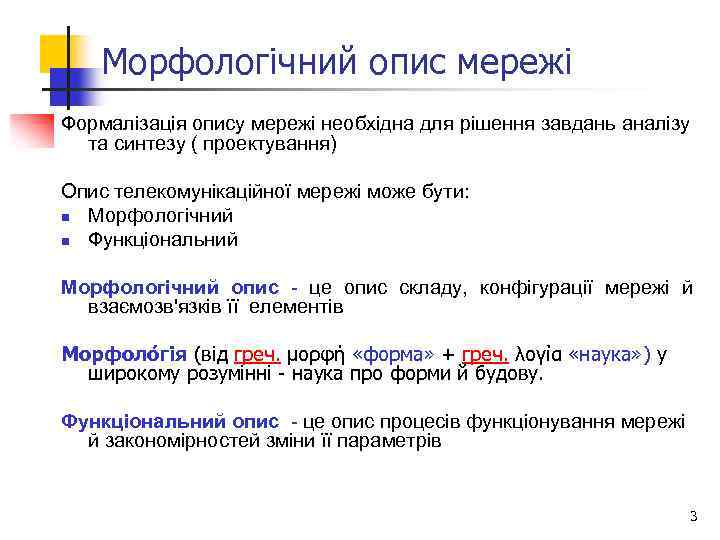 Морфологічний опис мережі

Формалізація опису мережі необхідна для рішення завдань аналізу та синтезу ( проектування)

Опис телекомунікаційної мережі може бути:
- Морфологічний
- Функціональний

Морфологічний опис - це опис складу, конфігурації мережі й взаємозв'язків її елементів

Морфоло́гія (від греч. μορφή «форма» + греч. λογία «наука») у широкому розумінні - наука про форми й будову.

Функціональний опис - це опис процесів функціонування мережі й закономірностей зміни її параметрів

3